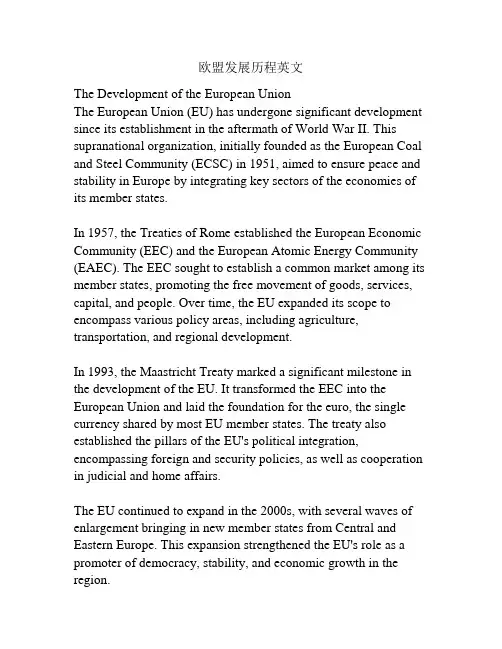 欧盟发展历程英文

The Development of the European Union
The European Union (EU) has undergone significant development since its establishment in the aftermath of World War II. This supranational organization, initially founded as the European Coal and Steel Community (ECSC) in 1951, aimed to ensure peace and stability in Europe by integrating key sectors of the economies of its member states.

In 1957, the Treaties of Rome established the European Economic Community (EEC) and the European Atomic Energy Community (EAEC). The EEC sought to establish a common market among its member states, promoting the free movement of goods, services, capital, and people. Over time, the EU expanded its scope to encompass various policy areas, including agriculture, transportation, and regional development.

In 1993, the Maastricht Treaty marked a significant milestone in the development of the EU. It transformed the EEC into the European Union and laid the foundation for the euro, the single currency shared by most EU member states. The treaty also established the pillars of the EU's political integration, encompassing foreign and security policies, as well as cooperation in judicial and home affairs.

The EU continued to expand in the 2000s, with several waves of enlargement bringing in new member states from Central and Eastern Europe. This expansion strengthened the EU's role as a promoter of democracy, stability, and economic growth in the region.